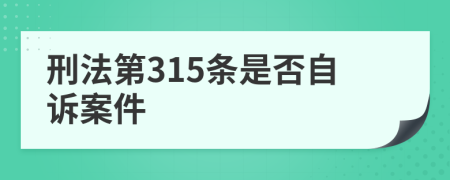 刑法第315条是否自诉案件